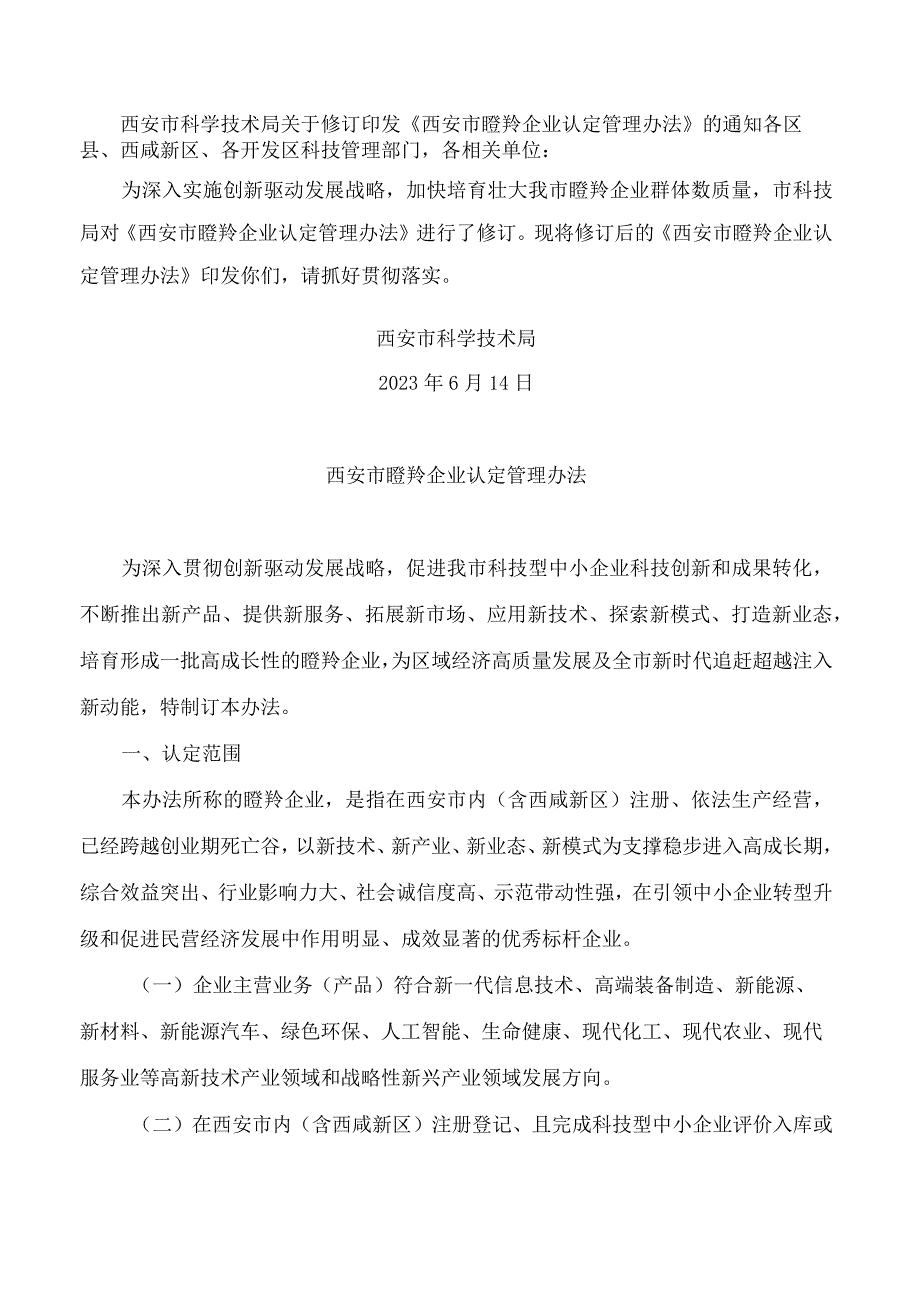 西安市科学技术局关于修订印发《西安市瞪羚企业认定管理办法》的通知各区县、西咸新区、各开发区科技管理部门，各相关单位：

为深入实施创新驱动发展战略，加快培育壮大我市瞪羚企业群体数质量，市科技局对《西安市瞪羚企业认定管理办法》进行了修订。现将修订后的《西安市瞪羚企业认定管理办法》印发你们，请抓好贯彻落实。

西安市科学技术局

2023年6月14日

西安市瞪羚企业认定管理办法

为深入贯彻创新驱动发展战略，促进我市科技型中小企业科技创新和成果转化，不断推出新产品、提供新服务、拓展新市场、应用新技术、探索新模式、打造新业态，培育形成一批高成长性的瞪羚企业，为区域经济高质量发展及全市新时代追赶超越注入新动能，特制订本办法。

一、认定范围

本办法所称的瞪羚企业，是指在西安市内（含西咸新区）注册、依法生产经营，已经跨越创业期死亡谷，以新技术、新产业、新业态、新模式为支撑稳步进入高成长期，综合效益突出、行业影响力大、社会诚信度高、示范带动性强，在引领中小企业转型升级和促进民营经济发展中作用明显、成效显著的优秀标杆企业。

（一）企业主营业务（产品）符合新一代信息技术、高端装备制造、新能源、新材料、新能源汽车、绿色环保、人工智能、生命健康、现代化工、现代农业、现代服务业等高新技术产业领域和战略性新兴产业领域发展方向。

（二）在西安市内（含西咸新区）注册登记、且完成科技型中小企业评价入库或